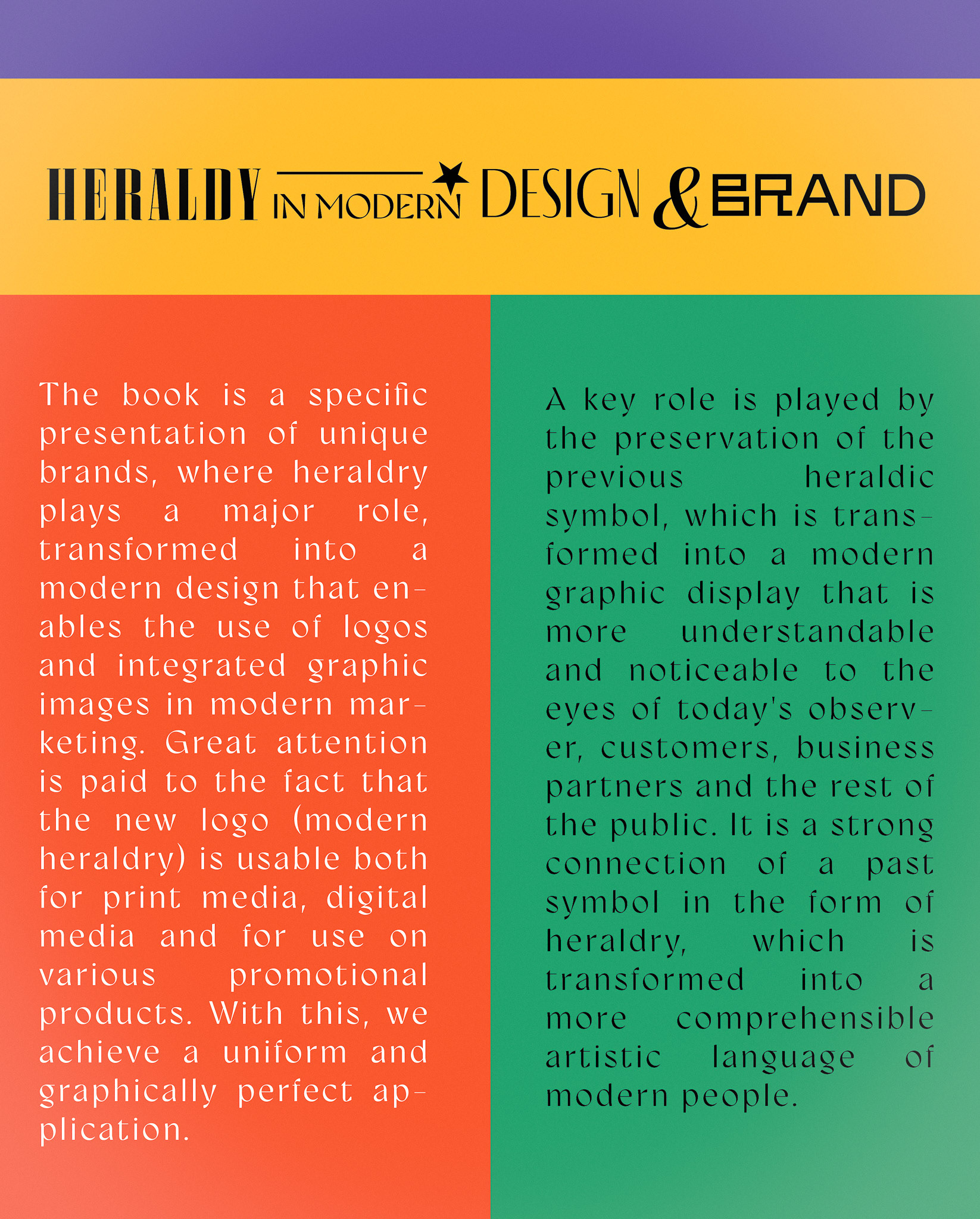 HERALDY IN MODERN DESIGN & BRAND

The book is a specific presentation of unique brands, where heraldry plays a major role, transformed into a modern design that enables the use of logos and integrated graphic images in modern marketing. Great attention is paid to the fact that the new logo (modern heraldry) is usable both for print media, digital media and for use on various promotional products. With this, we achieve a uniform and graphically perfect application.

A key role is played by the preservation of the previous heraldic symbol, which is transformed into a modern graphic display that is more understandable and noticeable to the eyes of today's observer, customers, business partners and the rest of the public. It is a strong connection of a past symbol in the form of heraldry, which is transformed into a more comprehensible artistic language of modern people.